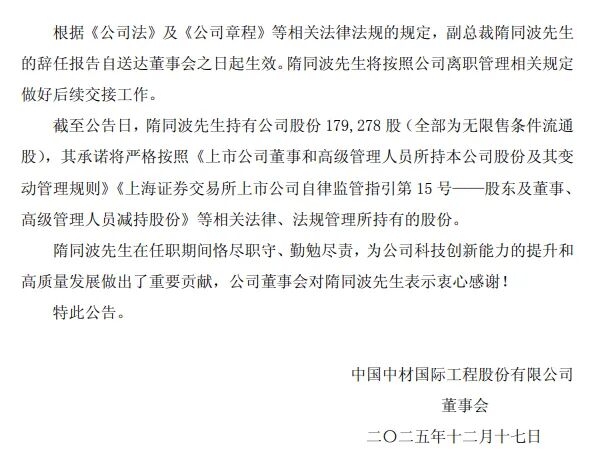 根据《公司法》及《公司章程》等相关法律法规的规定，副总裁隋同波先生的辞任报告自送达董事会之日起生效。隋同波先生将按照公司离职管理相关规定做好后续交接工作。

截至公告日，隋同波先生持有公司股份179,278股（全部为无限售条件流通股），其承诺将严格按照《上市公司董事和高级管理人员所持本公司股份及其变动管理规则》《上海证券交易所上市公司自律监管指引第15号——股东及董事、高级管理人员减持股份》等相关法律、法规管理所持有的股份。

隋同波先生在任职期间恪尽职守、勤勉尽责，为公司科技创新能力的提升和高质量发展做出了重要贡献，公司董事会对隋同波先生表示衷心感谢！

特此公告。

中国中材国际工程股份有限公司

董事会

二〇二五年十二月十七日